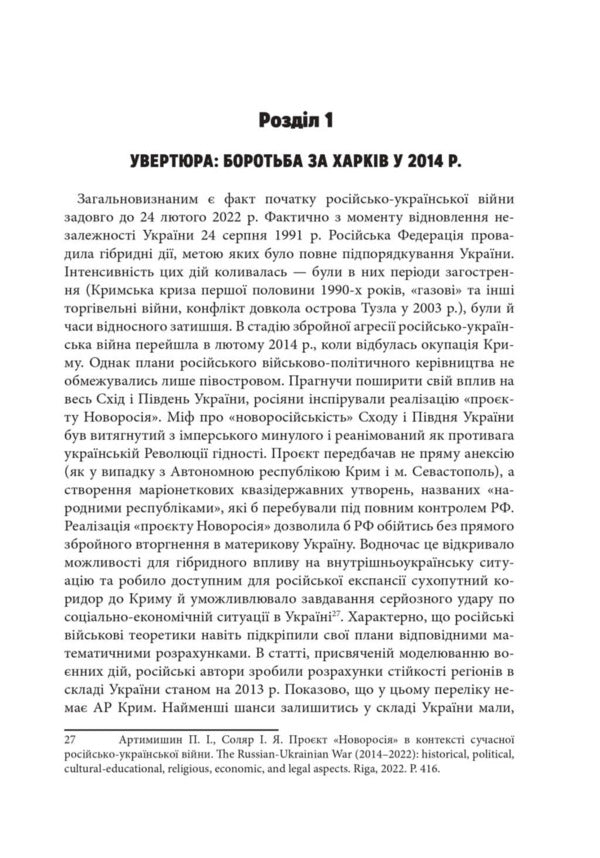 Розділ 1

УВЕРТЮРА: БОРОТЬБА ЗА ХАРКІВ У 2014 Р.

Загальновизнаним є факт початку російсько-української війни задовго до 24 лютого 2022 р. Фактично з моменту відновлення незалежності України 24 серпня 1991 р. Російська Федерація провадила гібридні дії, метою яких було повне підпорядкування України. Інтенсивність цих дій коливалась — були в них періоди загострення (Кримська криза першої половини 1990-х років, «газові» та інші торгівельні війни, конфлікт довкола острова Тузла у 2003 р.), були й часи відносного затишшя. В стадію збройної агресії російсько-українська війна перейшла в лютому 2014 р., коли відбулась окупація Криму. Однак плани російського військово-політичного керівництва не обмежувались лише півостровом. Прагнучи поширити свій вплив на весь Схід і Південь України, росіяни інспірували реалізацію «проєкту Новоросія». Міф про «новоросійськість» Сходу і Півдня України був витягнутий з імперського минулого і реанімований як противага українській Революції гідності. Проєкт передбачав не пряму анексію (як у випадку з Автономною республікою Крим і м. Севастополь), а створення маріонеткових квазідержавних утворень, названих «народними республіками», які б перебували під повним контролем РФ. Реалізація «проєкту Новоросія» дозволила б РФ обійтись без прямого збройного вторгнення в материкову Україну. Водночас це відкривало можливості для гібридного впливу на внутрішньоукраїнську ситуацію та робило доступним для російської експансії сухопутний коридор до Криму й уможливлювало завдавання серйозного удару по соціально-економічній ситуації в Україні$^{27}$. Характерно, що російські військові теоретики навіть підкріпили свої плани відповідними математичними розрахунками. В статті, присвяченій моделюванню воєнних дій, російські автори зробили розрахунки стійкості регіонів в складі України станом на 2013 р. Показово, що у цьому переліку немає АР Крим. Найменші шанси залишитись у складі України мали,

27 Артимишин П. І., Соляр І. Я. Проєкт «Новоросія» в контексті сучасної російсько-української війни. The Russian-Ukrainian War (2014–2022): historical, political, cultural-educational, religious, economic, and legal aspects. Riga, 2022. P. 416.